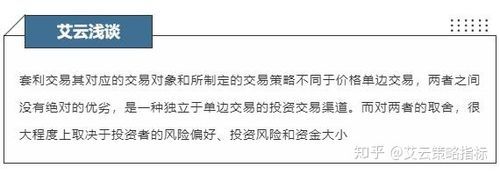 艾云浅谈

套利交易其对应的交易对象和所制定的交易策略不同于价格单边交易，两者之间没有绝对的优劣，是一种独立于单边交易的投资交易渠道。而对两者的取舍，很大程度上取决于投资者的风险偏好、投资风险和资金大小

知乎 @艾云策略指标